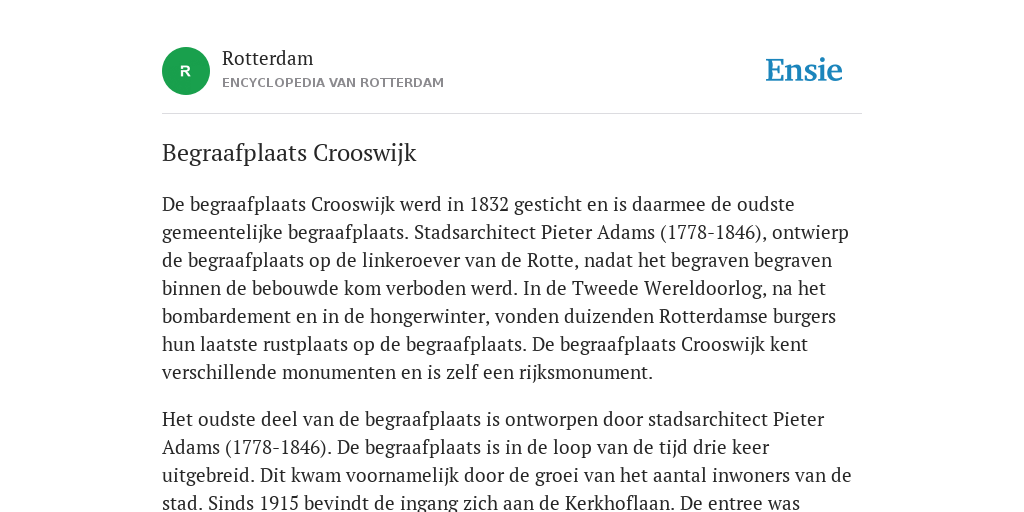 R

Rotterdam
ENCYCLOPEDIA VAN ROTTERDAM

Ensie

Begraafplaats Crooswijk

De begraafplaats Crooswijk werd in 1832 gesticht en is daarmee de oudste gemeentelijke begraafplaats. Stadsarchitect Pieter Adams (1778-1846), ontwierp de begraafplaats op de linkeroever van de Rotte, nadat het begraven begraven binnen de bebouwde kom verboden werd. In de Tweede Wereldoorlog, na het bombardement en in de hongerwinter, vonden duizenden Rotterdamse burgers hun laatste rustplaats op de begraafplaats. De begraafplaats Crooswijk kent verschillende monumenten en is zelf een rijksmonument.

Het oudste deel van de begraafplaats is ontworpen door stadsarchitect Pieter Adams (1778-1846). De begraafplaats is in de loop van de tijd drie keer uitgebreid. Dit kwam voornamelijk door de groei van het aantal inwoners van de stad. Sinds 1915 bevindt de ingang zich aan de Kerkhoflaan. De entree was